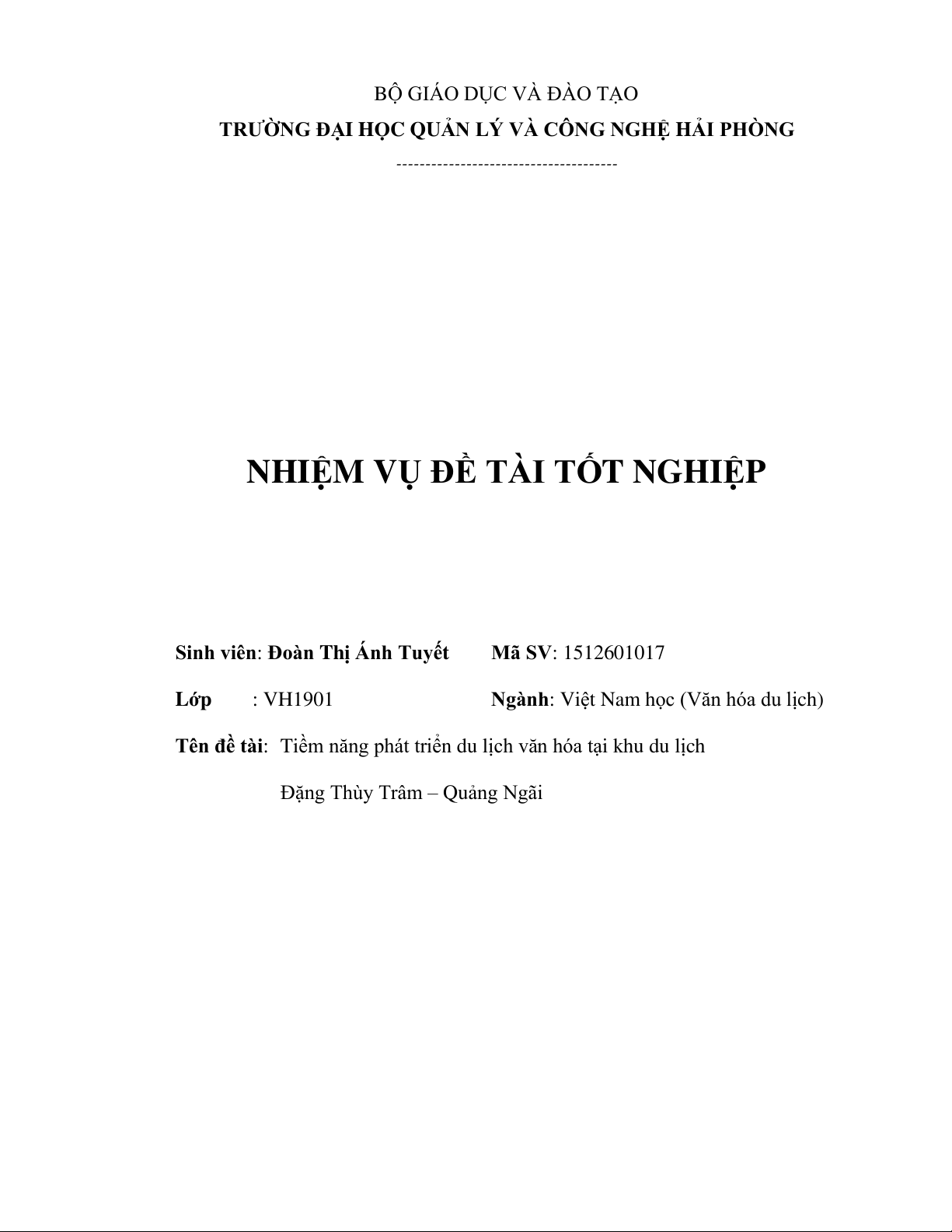 BỘ GIÁO DỤC VÀ ĐÀO TẠO

TRƯỜNG ĐẠI HỌC QUẢN LÝ VÀ CÔNG NGHỆ HẢI PHÒNG

--------------------------------------

NHIỆM VỤ ĐỀ TÀI TỐT NGHIỆP

Sinh viên: Đoàn Thị Ánh Tuyết        Mã SV: 1512601017

Lớp        : VH1901        Ngành: Việt Nam học (Văn hóa du lịch)

Tên đề tài:  Tiềm năng phát triển du lịch văn hóa tại khu du lịch Đặng Thùy Trâm – Quảng Ngãi